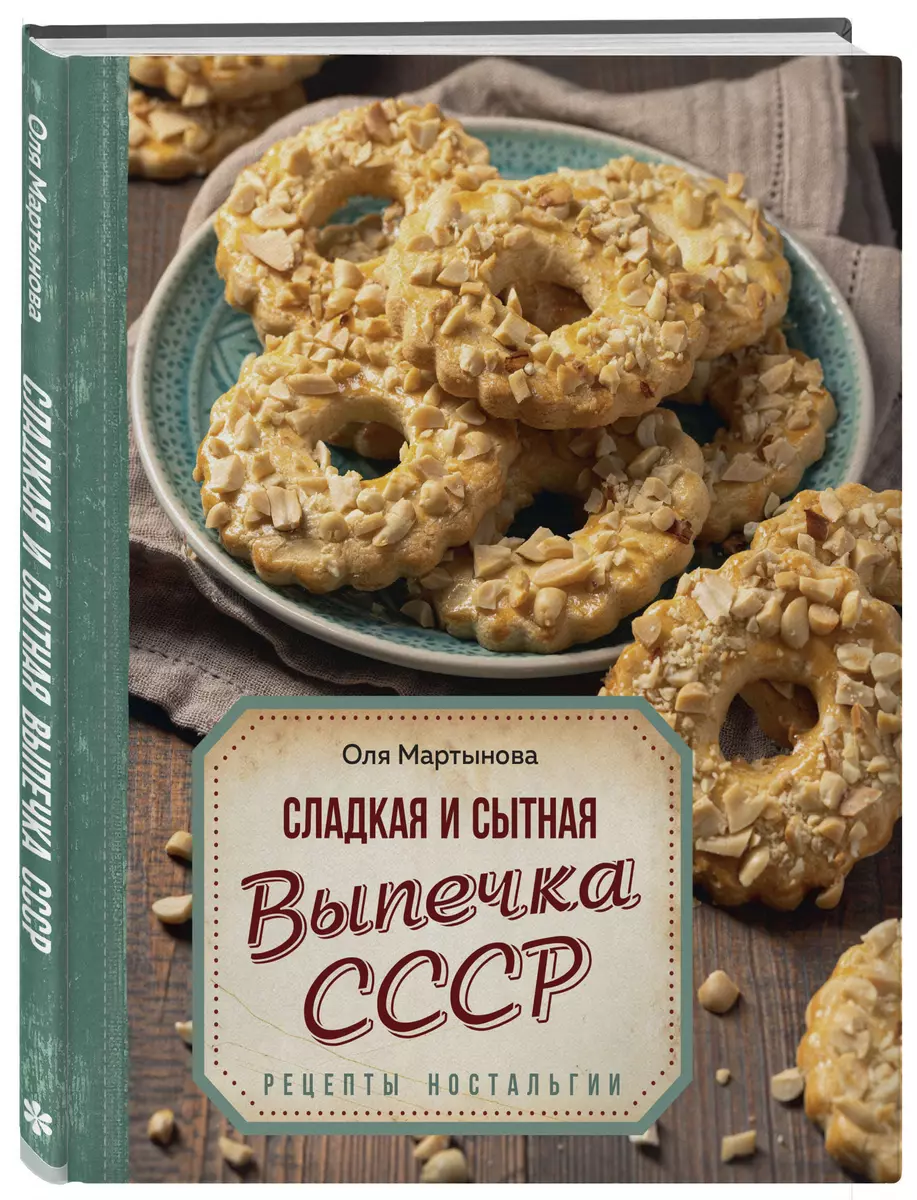 Оля Мартынова
СЛАДКАЯ И СЫТНАЯ ВЫПЕЧКА СССР

Оля Мартынова

СЛАДКАЯ И СЫТНАЯ

Выпечка СССР

РЕЦЕПТЫ НОСТАЛЬГИИ